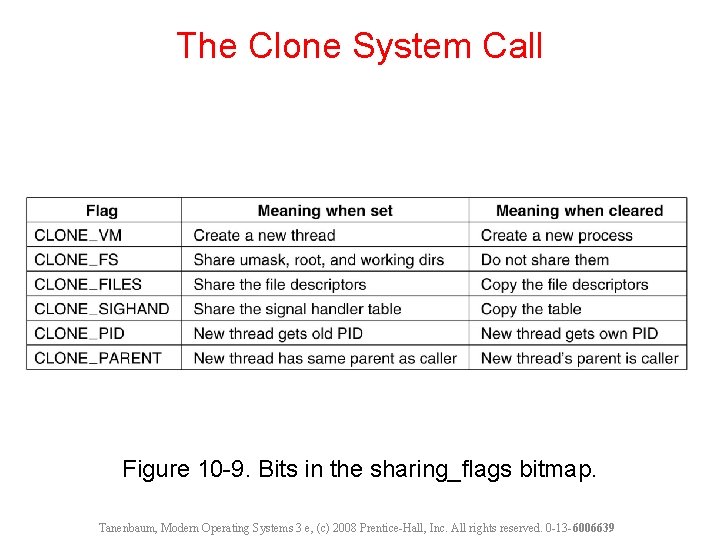 The Clone System Call

| Flag | Meaning when set | Meaning when cleared |
|---|---|---|
| CLONE_VM | Create a new thread | Create a new process |
| CLONE_FS | Share umask, root, and working dirs | Do not share them |
| CLONE_FILES | Share the file descriptors | Copy the file descriptors |
| CLONE_SIGHAND | Share the signal handler table | Copy the table |
| CLONE_PID | New thread gets old PID | New thread gets own PID |
| CLONE_PARENT | New thread has same parent as caller | New thread's parent is caller |

Figure 10-9. Bits in the sharing_flags bitmap.

Tanenbaum, Modern Operating Systems 3 e, (c) 2008 Prentice-Hall, Inc. All rights reserved. 0-13-6006639